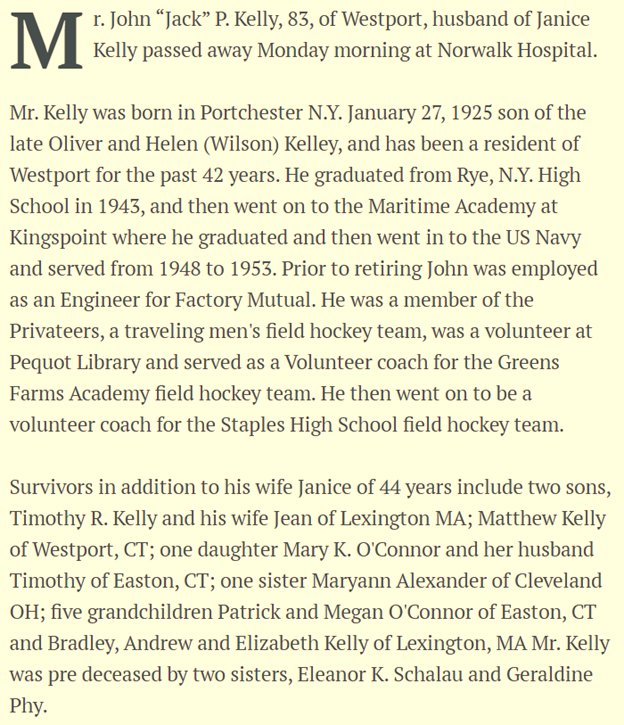 Mr. John “Jack” P. Kelly, 83, of Westport, husband of Janice Kelly passed away Monday morning at Norwalk Hospital.

Mr. Kelly was born in Portchester N.Y. January 27, 1925 son of the late Oliver and Helen (Wilson) Kelley, and has been a resident of Westport for the past 42 years. He graduated from Rye, N.Y. High School in 1943, and then went on to the Maritime Academy at Kingspoint where he graduated and then went in to the US Navy and served from 1948 to 1953. Prior to retiring John was employed as an Engineer for Factory Mutual. He was a member of the Privateers, a traveling men's field hockey team, was a volunteer at Pequot Library and served as a Volunteer coach for the Greens Farms Academy field hockey team. He then went on to be a volunteer coach for the Staples High School field hockey team.

Survivors in addition to his wife Janice of 44 years include two sons, Timothy R. Kelly and his wife Jean of Lexington MA; Matthew Kelly of Westport, CT; one daughter Mary K. O'Connor and her husband Timothy of Easton, CT; one sister Maryann Alexander of Cleveland OH; five grandchildren Patrick and Megan O'Connor of Easton, CT and Bradley, Andrew and Elizabeth Kelly of Lexington, MA Mr. Kelly was pre deceased by two sisters, Eleanor K. Schalau and Geraldine Phy.